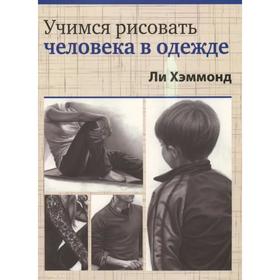 Учимся рисовать
человека в одежде

Ли Хэммонд